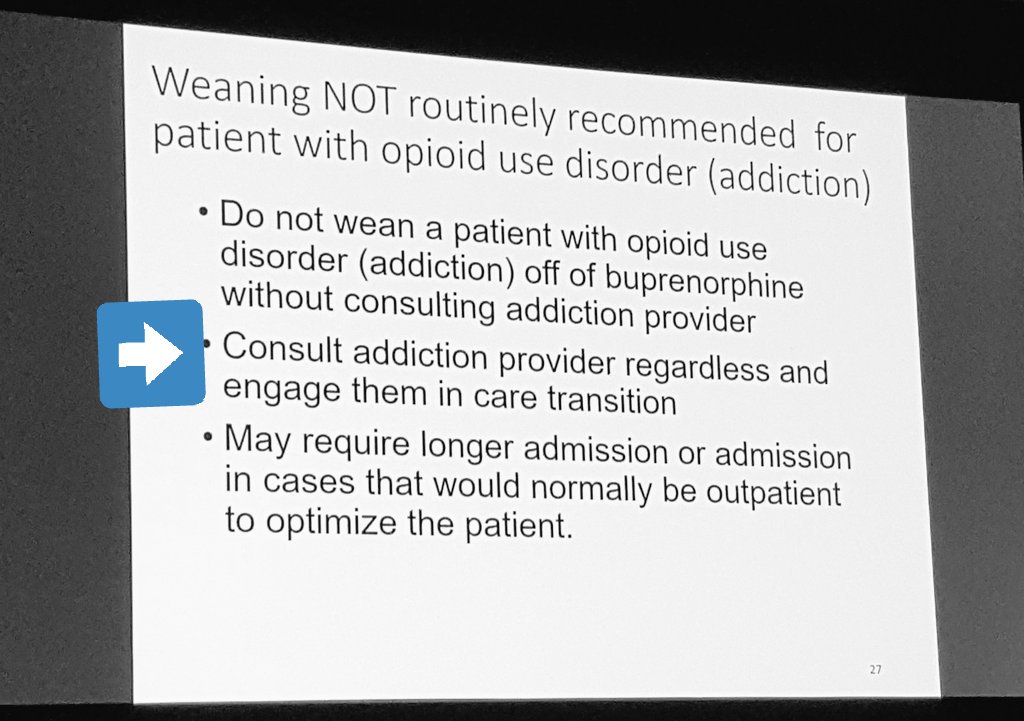 Weaning NOT routinely recommended for patient with opioid use disorder (addiction)

• Do not wean a patient with opioid use disorder (addiction) off of buprenorphine without consulting addiction provider

• Consult addiction provider regardless and engage them in care transition

• May require longer admission or admission in cases that would normally be outpatient to optimize the patient.

27